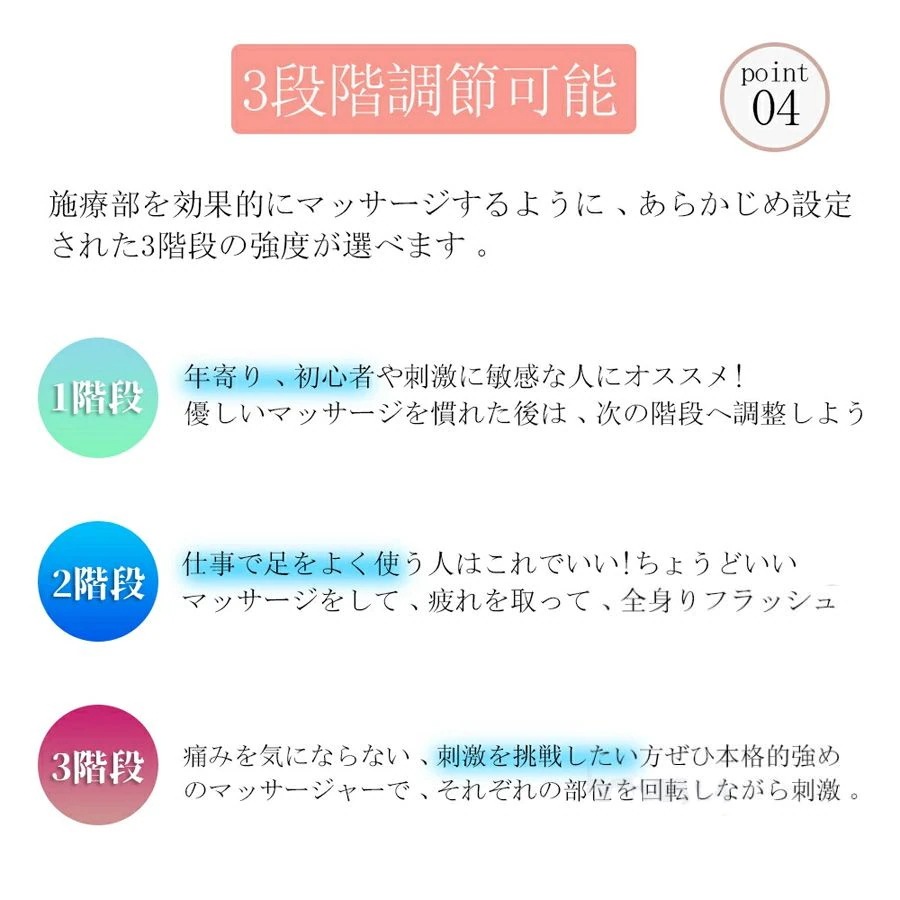 3段階調節可能

point
04

施療部を効果的にマッサージするように、あらかじめ設定された3階段の強度が選べます。

1階段

年寄り、初心者や刺激に敏感な人にオススメ!
優しいマッサージを慣れた後は、次の階段へ調整しよう

2階段

仕事で足をよく使う人はこれでいい!ちょうどいい
マッサージをして、疲れを取って、全身りフラッシュ

3階段

痛みを気にならない、刺激を挑戦したい方ぜひ本格的強めのマッサージャーで、それぞれの部位を回転しながら刺激。